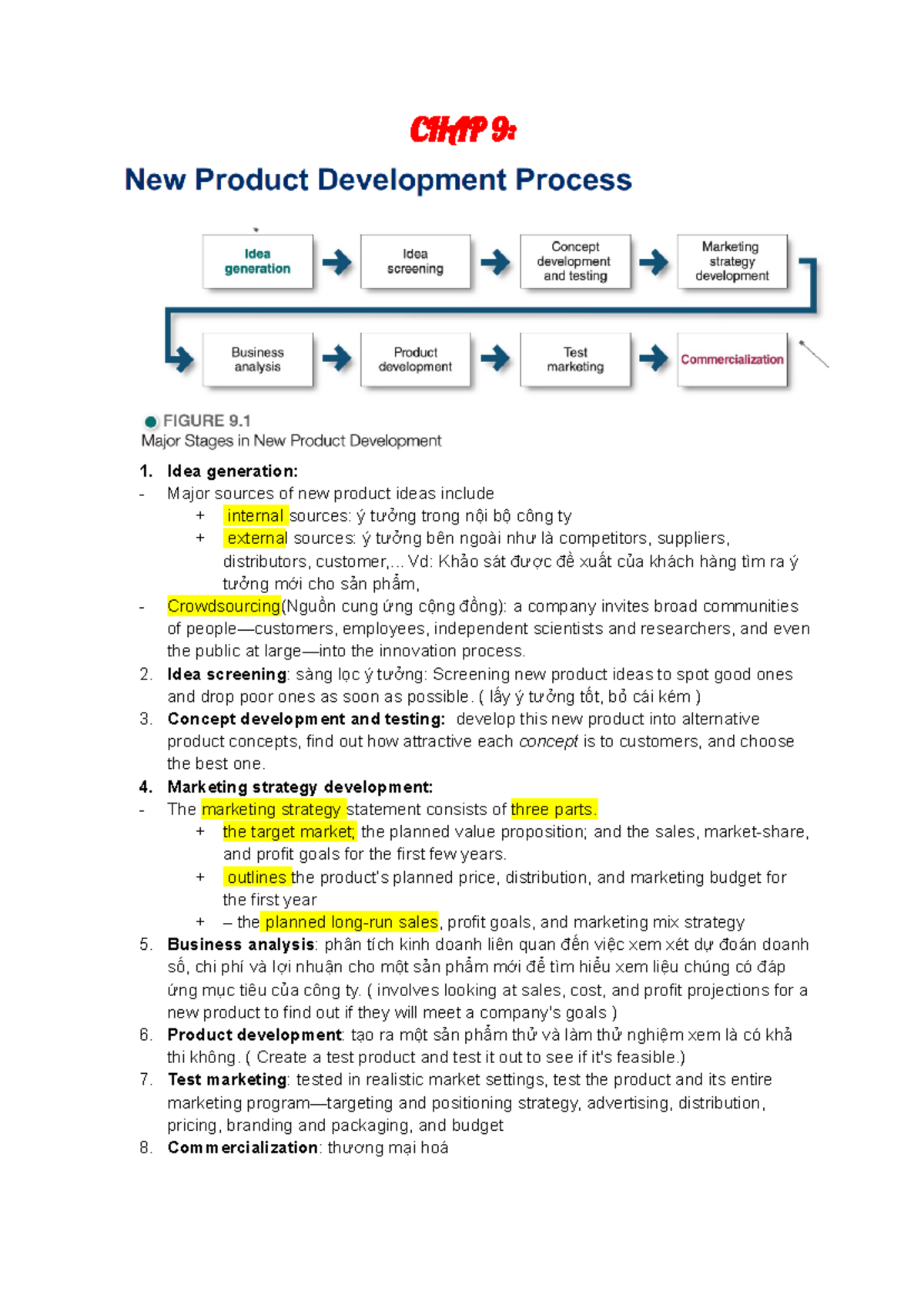 CHAP 9:

New Product Development Process

Idea generation

Idea screening

Concept development and testing

Marketing strategy development

Business analysis

Product development

Test marketing

Commercialization

FIGURE 9.1
Major Stages in New Product Development

1. Idea generation:
- Major sources of new product ideas include
 + internal sources: ý tưởng trong nội bộ công ty
 + external sources: ý tưởng bên ngoài như là competitors, suppliers, distributors, customer,... Vd: Khảo sát được đề xuất của khách hàng tìm ra ý tưởng mới cho sản phẩm,
- Crowdsourcing(Nguồn cung ứng cộng đồng): a company invites broad communities of people—customers, employees, independent scientists and researchers, and even the public at large—into the innovation process.
2. Idea screening: sàng lọc ý tưởng: Screening new product ideas to spot good ones and drop poor ones as soon as possible. ( lấy ý tưởng tốt, bỏ cái kém )
3. Concept development and testing: develop this new product into alternative product concepts, find out how attractive each concept is to customers, and choose the best one.
4. Marketing strategy development:
- The marketing strategy statement consists of three parts.
 + the target market; the planned value proposition; and the sales, market-share, and profit goals for the first few years.
 + outlines the product's planned price, distribution, and marketing budget for the first year
 + – the planned long-run sales, profit goals, and marketing mix strategy
5. Business analysis: phân tích kinh doanh liên quan đến việc xem xét dự đoán doanh số, chi phí và lợi nhuận cho một sản phẩm mới để tìm hiểu xem liệu chúng có đáp ứng mục tiêu của công ty. ( involves looking at sales, cost, and profit projections for a new product to find out if they will meet a company's goals )
6. Product development: tạo ra một sản phẩm thử và làm thử nghiệm xem là có khả thi không. ( Create a test product and test it out to see if it's feasible.)
7. Test marketing: tested in realistic market settings, test the product and its entire marketing program—targeting and positioning strategy, advertising, distribution, pricing, branding and packaging, and budget
8. Commercialization: thương mại hoá